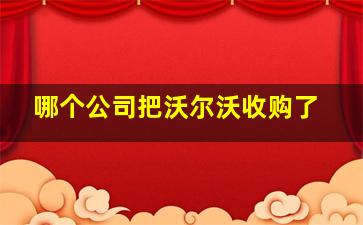 哪个公司把沃尔沃收购了